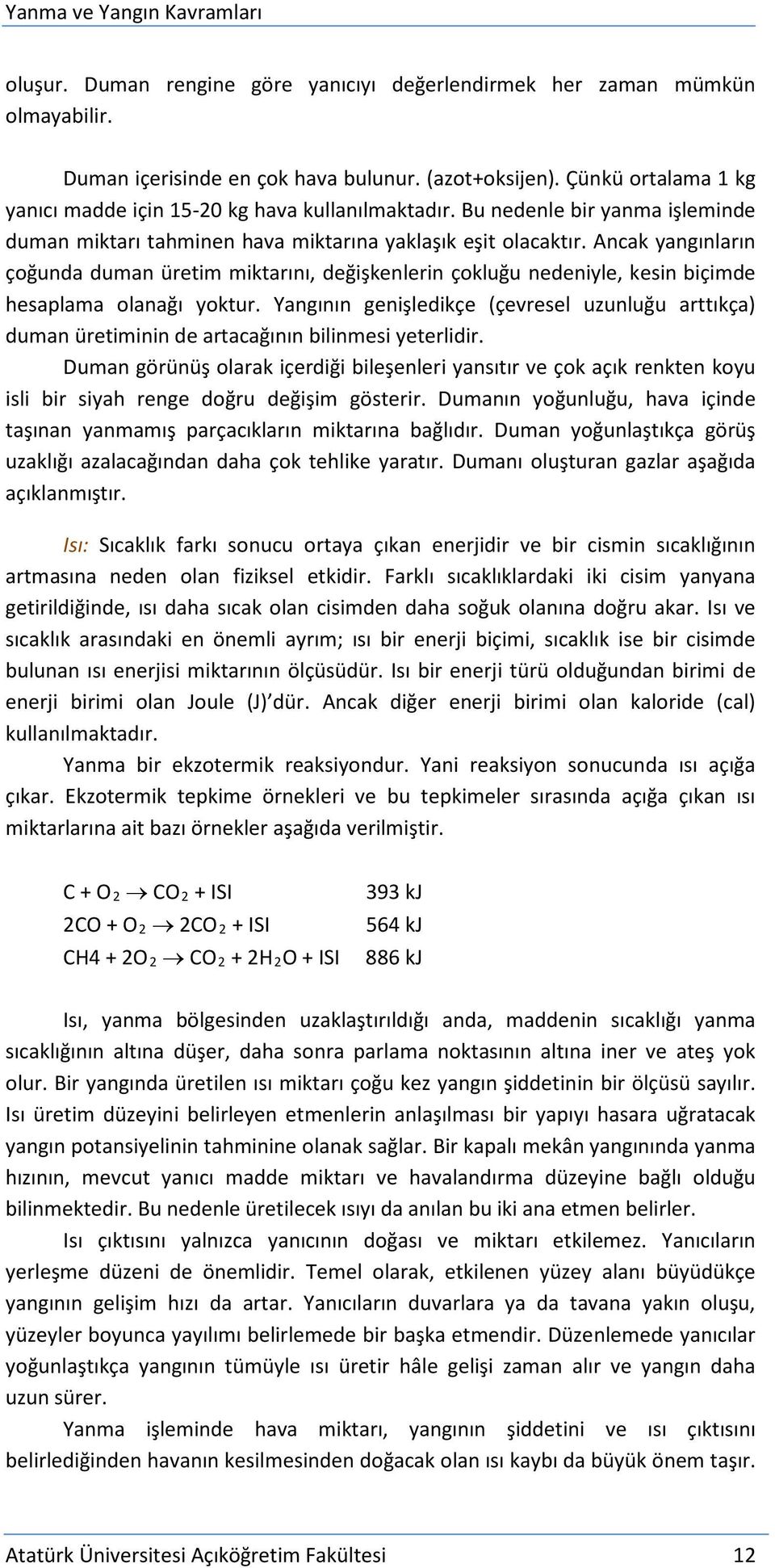 Yanma ve Yangın Kavramları

oluşur. Duman rengine göre yanıcıyı değerlendirmek her zaman mümkün olmayabilir.

Duman içerisinde en çok hava bulunur. (azot+oksijen). Çünkü ortalama 1 kg yanıcı madde için 15-20 kg hava kullanılmaktadır. Bu nedenle bir yanma işleminde duman miktarı tahminen hava miktarına yaklaşık eşit olacaktır. Ancak yangınların çoğunda duman üretim miktarını, değişkenlerin çokluğu nedeniyle, kesin biçimde hesaplama olanağı yoktur. Yangının genişledikçe (çevresel uzunluğu arttıkça) duman üretiminin de artacağının bilinmesi yeterlidir.

Duman görünüş olarak içerdiği bileşenleri yansıtır ve çok açık renkten koyu isli bir siyah renge doğru değişim gösterir. Dumanın yoğunluğu, hava içinde taşınan yanmamış parçacıkların miktarına bağlıdır. Duman yoğunlaştıkça görüş uzaklığı azalacağından daha çok tehlike yaratır. Dumanı oluşturan gazlar aşağıda açıklanmıştır.

Isı: Sıcaklık farkı sonucu ortaya çıkan enerjidir ve bir cismin sıcaklığının artmasına neden olan fiziksel etkidir. Farklı sıcaklıklardaki iki cisim yanyana getirildiğinde, ısı daha sıcak olan cisimden daha soğuk olanına doğru akar. Isı ve sıcaklık arasındaki en önemli ayrım; ısı bir enerji biçimi, sıcaklık ise bir cisimde bulunan ısı enerjisi miktarının ölçüsüdür. Isı bir enerji türü olduğundan birimi de enerji birimi olan Joule (J) dür. Ancak diğer enerji birimi olan kaloride (cal) kullanılmaktadır.

Yanma bir ekzotermik reaksiyondur. Yani reaksiyon sonucunda ısı açığa çıkar. Ekzotermik tepkime örnekleri ve bu tepkimeler sırasında açığa çıkan ısı miktarlarına ait bazı örnekler aşağıda verilmiştir.

$C + O_2 \rightarrow CO_2 + ISI$ 393 kJ
$2CO + O_2 \rightarrow 2CO_2 + ISI$ 564 kJ
$CH4 + 2O_2 \rightarrow CO_2 + 2H_2O + ISI$ 886 kJ

Isı, yanma bölgesinden uzaklaştırıldığı anda, maddenin sıcaklığı yanma sıcaklığının altına düşer, daha sonra parlama noktasının altına iner ve ateş yok olur. Bir yangında üretilen ısı miktarı çoğu kez yangın şiddetinin bir ölçüsü sayılır. Isı üretim düzeyini belirleyen etmenlerin anlaşılması bir yapıyı hasara uğratacak yangın potansiyelinin tahminine olanak sağlar. Bir kapalı mekân yangınında yanma hızının, mevcut yanıcı madde miktarı ve havalandırma düzeyine bağlı olduğu bilinmektedir. Bu nedenle üretilecek ısıyı da anılan bu iki ana etmen belirler.

Isı çıktısını yalnızca yanıcının doğası ve miktarı etkilemez. Yanıcıların yerleşme düzeni de önemlidir. Temel olarak, etkilenen yüzey alanı büyüdükçe yangının gelişim hızı da artar. Yanıcıların duvarlara ya da tavana yakın oluşu, yüzeyler boyunca yayılımı belirlemede bir başka etmendir. Düzenlemede yanıcılar yoğunlaştıkça yangının tümüyle ısı üretir hâle gelişi zaman alır ve yangın daha uzun sürer.

Yanma işleminde hava miktarı, yangının şiddetini ve ısı çıktısını belirlediğinden havanın kesilmesinden doğacak olan ısı kaybı da büyük önem taşır.

Atatürk Üniversitesi Açıköğretim Fakültesi 12